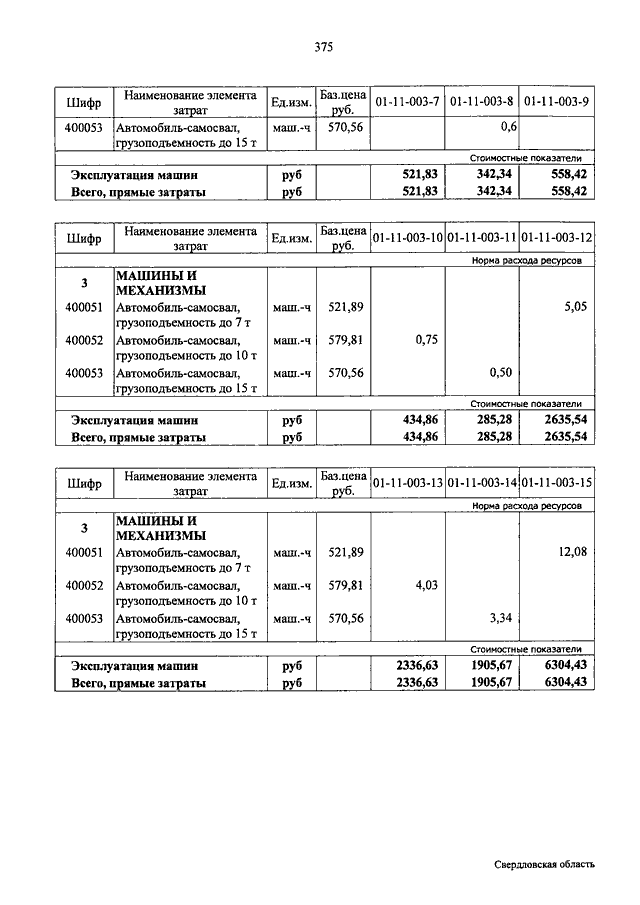 375

| Шифр | Наименование элемента затрат | Ед.изм. | Баз.цена руб. | 01-11-003-7 | 01-11-003-8 | 01-11-003-9 |
|---|---|---|---|---|---|---|
| 400053 | Автомобиль-самосвал, грузоподъемность до 15 т | маш.-ч | 570,56 | | 0,6 | |
| | | | | | | Стоимостные показатели |
| Эксплуатация машин | | руб | | 521,83 | 342,34 | 558,42 |
| Всего, прямые затраты | | руб | | 521,83 | 342,34 | 558,42 |

| Шифр | Наименование элемента затрат | Ед.изм. | Баз.цена руб. | 01-11-003-10 | 01-11-003-11 | 01-11-003-12 |
|---|---|---|---|---|---|---|
| | | | | | | Норма расхода ресурсов |
| 3 | МАШИНЫ И МЕХАНИЗМЫ | | | | | |
| 400051 | Автомобиль-самосвал, грузоподъемность до 7 т | маш.-ч | 521,89 | | | 5,05 |
| 400052 | Автомобиль-самосвал, грузоподъемность до 10 т | маш.-ч | 579,81 | 0,75 | | |
| 400053 | Автомобиль-самосвал, грузоподъемность до 15 т | маш.-ч | 570,56 | | 0,50 | |
| | | | | | | Стоимостные показатели |
| Эксплуатация машин | | руб | | 434,86 | 285,28 | 2635,54 |
| Всего, прямые затраты | | руб | | 434,86 | 285,28 | 2635,54 |

| Шифр | Наименование элемента затрат | Ед.изм. | Баз.цена руб. | 01-11-003-13 | 01-11-003-14 | 01-11-003-15 |
|---|---|---|---|---|---|---|
| | | | | | | Норма расхода ресурсов |
| 3 | МАШИНЫ И МЕХАНИЗМЫ | | | | | |
| 400051 | Автомобиль-самосвал, грузоподъемность до 7 т | маш.-ч | 521,89 | | | 12,08 |
| 400052 | Автомобиль-самосвал, грузоподъемность до 10 т | маш.-ч | 579,81 | 4,03 | | |
| 400053 | Автомобиль-самосвал, грузоподъемность до 15 т | маш.-ч | 570,56 | | 3,34 | |
| | | | | | | Стоимостные показатели |
| Эксплуатация машин | | руб | | 2336,63 | 1905,67 | 6304,43 |
| Всего, прямые затраты | | руб | | 2336,63 | 1905,67 | 6304,43 |

Свердловская область